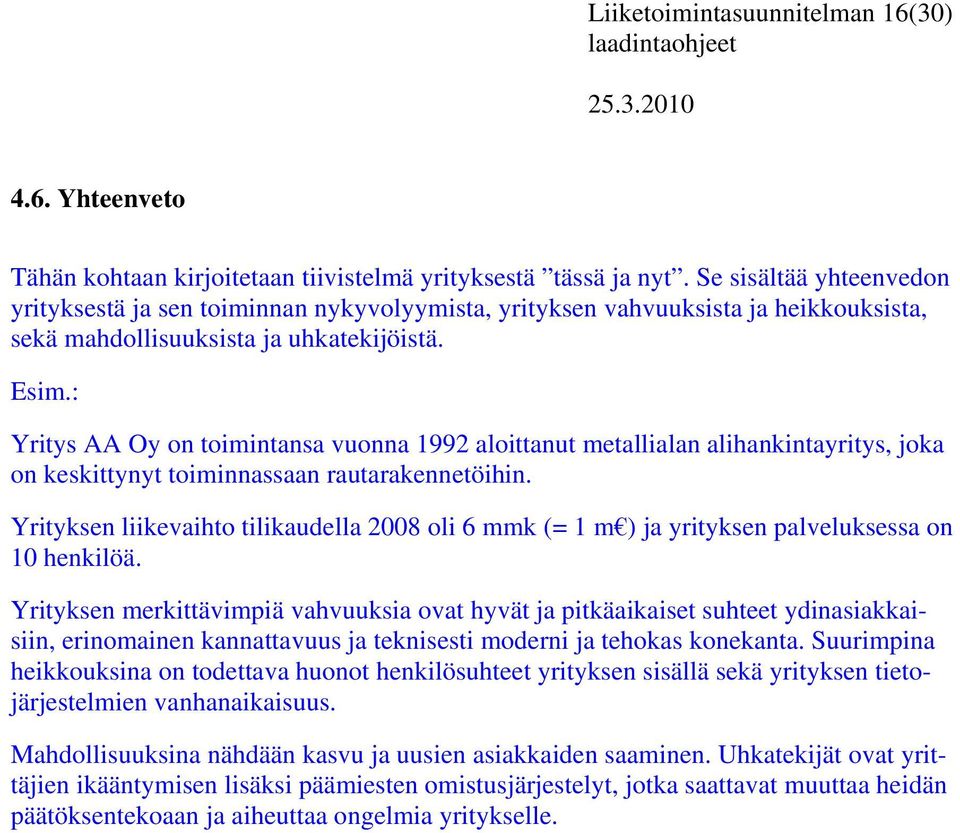 Liiketoimintasuunnitelman 16(30)
laadintaohjeet

25.3.2010

4.6. Yhteenveto

Tähän kohtaan kirjoitetaan tiivistelmä yrityksestä ”tässä ja nyt”. Se sisältää yhteenvedon yrityksestä ja sen toiminnan nykyvolyymista, yrityksen vahvuuksista ja heikkouksista, sekä mahdollisuuksista ja uhkatekijöistä.

Esim.:

Yritys AA Oy on toimintansa vuonna 1992 aloittanut metallialan alihankintayritys, joka on keskittynyt toiminnassaan rautarakennetöihin.

Yrityksen liikevaihto tilikaudella 2008 oli 6 mmk (= 1 m€) ja yrityksen palveluksessa on 10 henkilöä.

Yrityksen merkittävimpiä vahvuuksia ovat hyvät ja pitkäaikaiset suhteet ydinasiakkaisiin, erinomainen kannattavuus ja teknisesti moderni ja tehokas konekanta. Suurimpina heikkouksina on todettava huonot henkilösuhteet yrityksen sisällä sekä yrityksen tietojärjestelmien vanhanaikaisuus.

Mahdollisuuksina nähdään kasvu ja uusien asiakkaiden saaminen. Uhkatekijät ovat yrittäjien ikääntymisen lisäksi päämiesten omistusjärjestelyt, jotka saattavat muuttaa heidän päätöksentekoaan ja aiheuttaa ongelmia yritykselle.